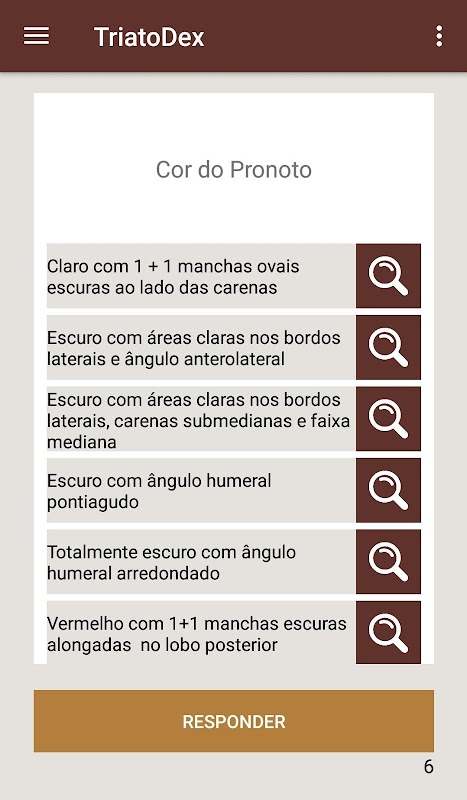 TriatoDex

Cor do Pronoto

Claro com 1 + 1 manchas ovais escuras ao lado das carenas

Escuro com áreas claras nos bordos laterais e ângulo anterolateral

Escuro com áreas claras nos bordos laterais, carenas submedianas e faixa mediana

Escuro com ângulo humeral pontiagudo

Totalmente escuro com ângulo humeral arredondado

Vermelho com 1+1 manchas escuras alongadas no lobo posterior

RESPONDER

6